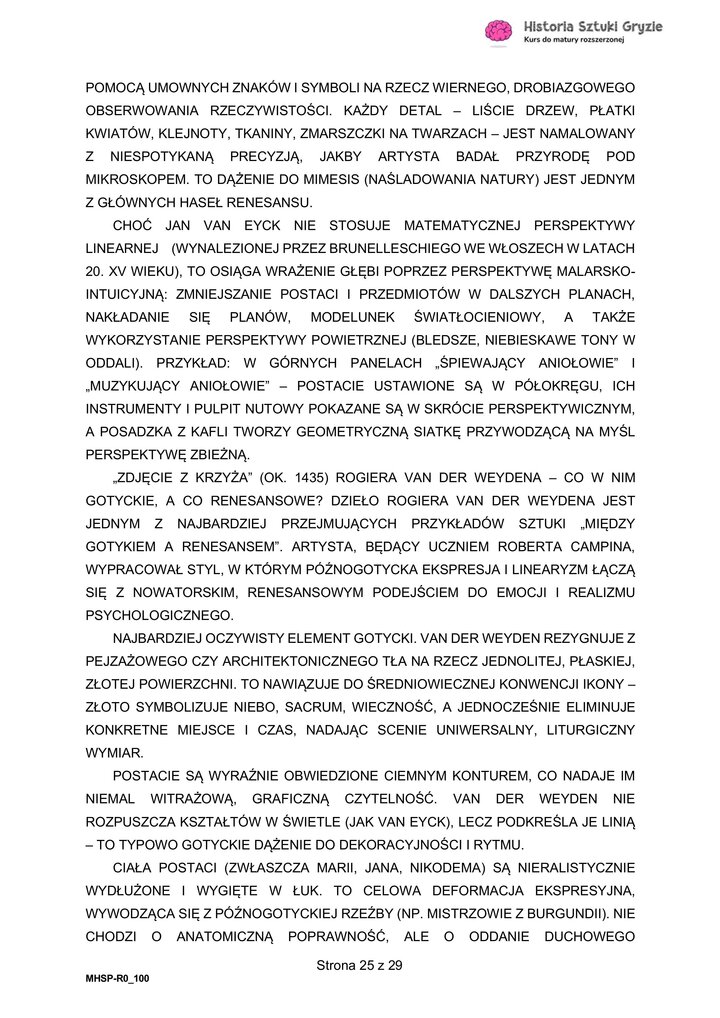 Historia Sztuki Gryzie
Kurs do matury rozszerzonej

POMOCĄ UMOWNYCH ZNAKÓW I SYMBOLI NA RZECZ WIERNEGO, DROBIAZGOWEGO OBSERWOWANIA RZECZYWISTOŚCI. KAŻDY DETAL – LIŚCIE DRZEW, PŁATKI KWIATÓW, KLEJNOTY, TKANINY, ZMARSZCZKI NA TWARZACH – JEST NAMALOWANY Z NIESPOTYKANĄ PRECYZJĄ, JAKBY ARTYSTA BADAŁ PRZYRODĘ POD MIKROSKOPEM. TO DĄŻENIE DO MIMESIS (NAŚLADOWANIA NATURY) JEST JEDNYM Z GŁÓWNYCH HASEŁ RENESANSU.

CHOĆ JAN VAN EYCK NIE STOSUJE MATEMATYCZNEJ PERSPEKTYWY LINEARNEJ (WYNALEZIONEJ PRZEZ BRUNELLESCHIEGO WE WŁOSZECH W LATACH 20. XV WIEKU), TO OSIĄGA WRAŻENIE GŁĘBI POPRZEZ PERSPEKTYWĘ MALARSKO-INTUICYJNĄ: ZMNIEJSZANIE POSTACI I PRZEDMIOTÓW W DALSZYCH PLANACH, NAKŁADANIE SIĘ PLANÓW, MODELUNEK ŚWIATŁOCIENIOWY, A TAKŻE WYKORZYSTANIE PERSPEKTYWY POWIETRZNEJ (BLEDSZE, NIEBIESKAWE TONY W ODDALI). PRZYKŁAD: W GÓRNYCH PANELACH „ŚPIEWAJĄCY ANIOŁOWIE" I „MUZYKUJĄCY ANIOŁOWIE" – POSTACIE USTAWIONE SĄ W PÓŁOKRĘGU, ICH INSTRUMENTY I PULPIT NUTOWY POKAZANE SĄ W SKRÓCIE PERSPEKTYWICZNYM, A POSADZKA Z KAFLI TWORZY GEOMETRYCZNĄ SIATKĘ PRZYWODZĄCĄ NA MYŚL PERSPEKTYWĘ ZBIEŻNĄ.

„ZDJĘCIE Z KRZYŻA" (OK. 1435) ROGIERA VAN DER WEYDENA – CO W NIM GOTYCKIE, A CO RENESANSOWE? DZIEŁO ROGIERA VAN DER WEYDENA JEST JEDNYM Z NAJBARDZIEJ PRZEJMUJĄCYCH PRZYKŁADÓW SZTUKI „MIĘDZY GOTYKIEM A RENESANSEM". ARTYSTA, BĘDĄCY UCZNIEM ROBERTA CAMPINA, WYPRACOWAŁ STYL, W KTÓRYM PÓŹNOGOTYCKA EKSPRESJA I LINEARYZM ŁĄCZĄ SIĘ Z NOWATORSKIM, RENESANSOWYM PODEJŚCIEM DO EMOCJI I REALIZMU PSYCHOLOGICZNEGO.

NAJBARDZIEJ OCZYWISTY ELEMENT GOTYCKI. VAN DER WEYDEN REZYGNUJE Z PEJZAŻOWEGO CZY ARCHITEKTONICZNEGO TŁA NA RZECZ JEDNOLITEJ, PŁASKIEJ, ZŁOTEJ POWIERZCHNI. TO NAWIĄZUJE DO ŚREDNIOWIECZNEJ KONWENCJI IKONY – ZŁOTO SYMBOLIZUJE NIEBO, SACRUM, WIECZNOŚĆ, A JEDNOCZEŚNIE ELIMINUJE KONKRETNE MIEJSCE I CZAS, NADAJĄC SCENIE UNIWERSALNY, LITURGICZNY WYMIAR.

POSTACIE SĄ WYRAŹNIE OBWIEDZIONE CIEMNYM KONTUREM, CO NADAJE IM NIEMAL WITRAŻOWĄ, GRAFICZNĄ CZYTELNOŚĆ. VAN DER WEYDEN NIE ROZPUSZCZA KSZTAŁTÓW W ŚWIETLE (JAK VAN EYCK), LECZ PODKREŚLA JE LINIĄ – TO TYPOWO GOTYCKIE DĄŻENIE DO DEKORACYJNOŚCI I RYTMU.

CIAŁA POSTACI (ZWŁASZCZA MARII, JANA, NIKODEMA) SĄ NIERALISTYCZNIE WYDŁUŻONE I WYGIĘTE W ŁUK. TO CELOWA DEFORMACJA EKSPRESYJNA, WYWODZĄCA SIĘ Z PÓŹNOGOTYCKIEJ RZEŹBY (NP. MISTRZOWIE Z BURGUNDII). NIE CHODZI O ANATOMICZNĄ POPRAWNOŚĆ, ALE O ODDANIE DUCHOWEGO

Strona 25 z 29

MHSP-R0_100